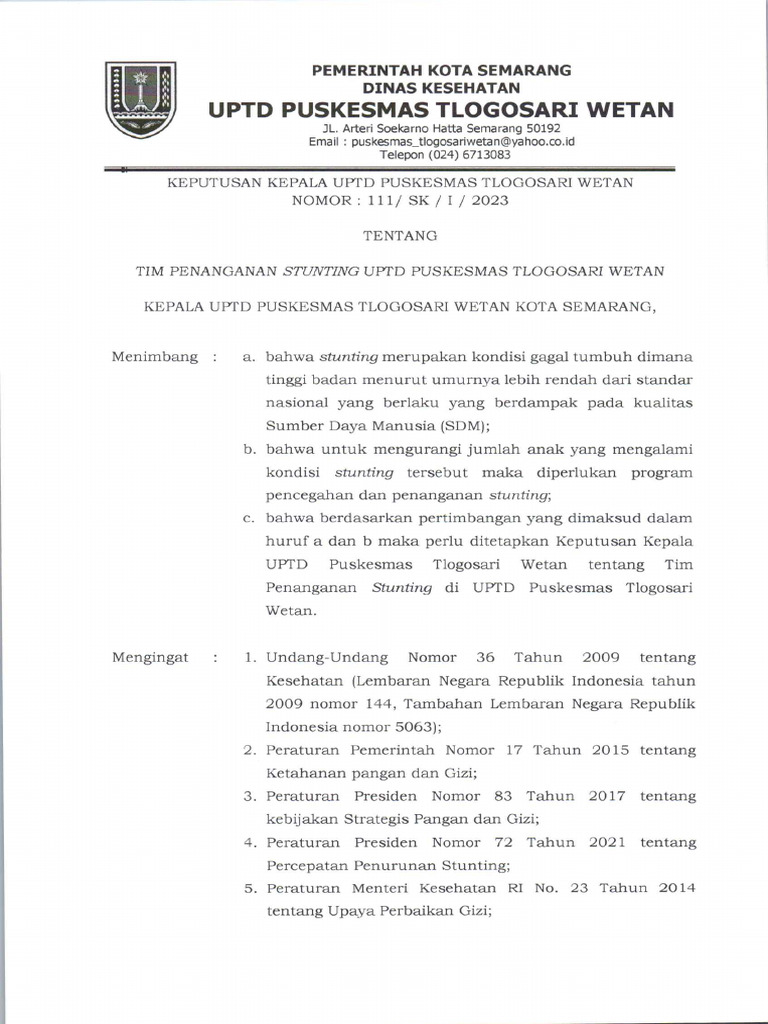 PEMERINTAH KOTA SEMARANG
DINAS KESEHATAN
UPTD PUSKESMAS TLOGOSARI WETAN
JL. Arteri Soekarno Hatta Semarang 50192
Email : puskesmas_tlogosariwetan@yahoo.co.id
Telepon (024) 6713083

KEPUTUSAN KEPALA UPTD PUSKESMAS TLOGOSARI WETAN
NOMOR : 111/ SK / I / 2023

TENTANG

TIM PENANGANAN STUNTING UPTD PUSKESMAS TLOGOSARI WETAN

KEPALA UPTD PUSKESMAS TLOGOSARI WETAN KOTA SEMARANG,

Menimbang : a. bahwa stunting merupakan kondisi gagal tumbuh dimana tinggi badan menurut umurnya lebih rendah dari standar nasional yang berlaku yang berdampak pada kualitas Sumber Daya Manusia (SDM);
b. bahwa untuk mengurangi jumlah anak yang mengalami kondisi stunting tersebut maka diperlukan program pencegahan dan penanganan stunting;
c. bahwa berdasarkan pertimbangan yang dimaksud dalam huruf a dan b maka perlu ditetapkan Keputusan Kepala UPTD Puskesmas Tlogosari Wetan tentang Tim Penanganan Stunting di UPTD Puskesmas Tlogosari Wetan.

Mengingat : 1. Undang-Undang Nomor 36 Tahun 2009 tentang Kesehatan (Lembaran Negara Republik Indonesia tahun 2009 nomor 144, Tambahan Lembaran Negara Republik Indonesia nomor 5063);
2. Peraturan Pemerintah Nomor 17 Tahun 2015 tentang Ketahanan pangan dan Gizi;
3. Peraturan Presiden Nomor 83 Tahun 2017 tentang kebijakan Strategis Pangan dan Gizi;
4. Peraturan Presiden Nomor 72 Tahun 2021 tentang Percepatan Penurunan Stunting;
5. Peraturan Menteri Kesehatan RI No. 23 Tahun 2014 tentang Upaya Perbaikan Gizi;